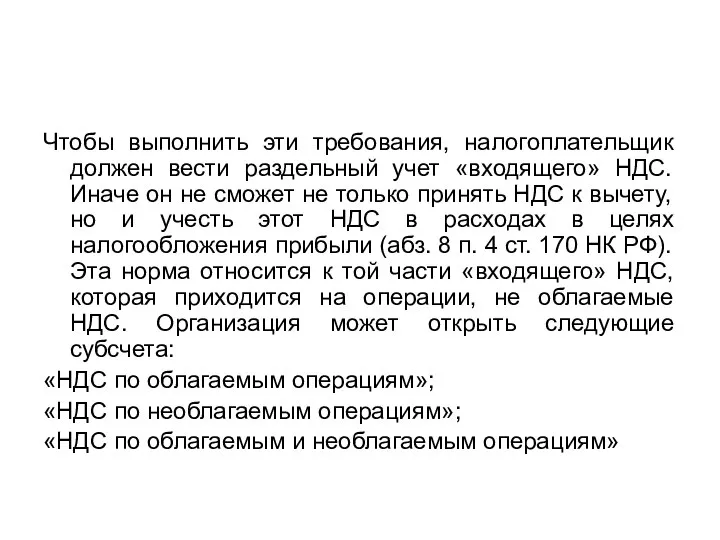 Чтобы выполнить эти требования, налогоплательщик должен вести раздельный учет «входящего» НДС. Иначе он не сможет не только принять НДС к вычету, но и учесть этот НДС в расходах в целях налогообложения прибыли (абз. 8 п. 4 ст. 170 НК РФ). Эта норма относится к той части «входящего» НДС, которая приходится на операции, не облагаемые НДС. Организация может открыть следующие субсчета:

«НДС по облагаемым операциям»;

«НДС по необлагаемым операциям»;

«НДС по облагаемым и необлагаемым операциям»